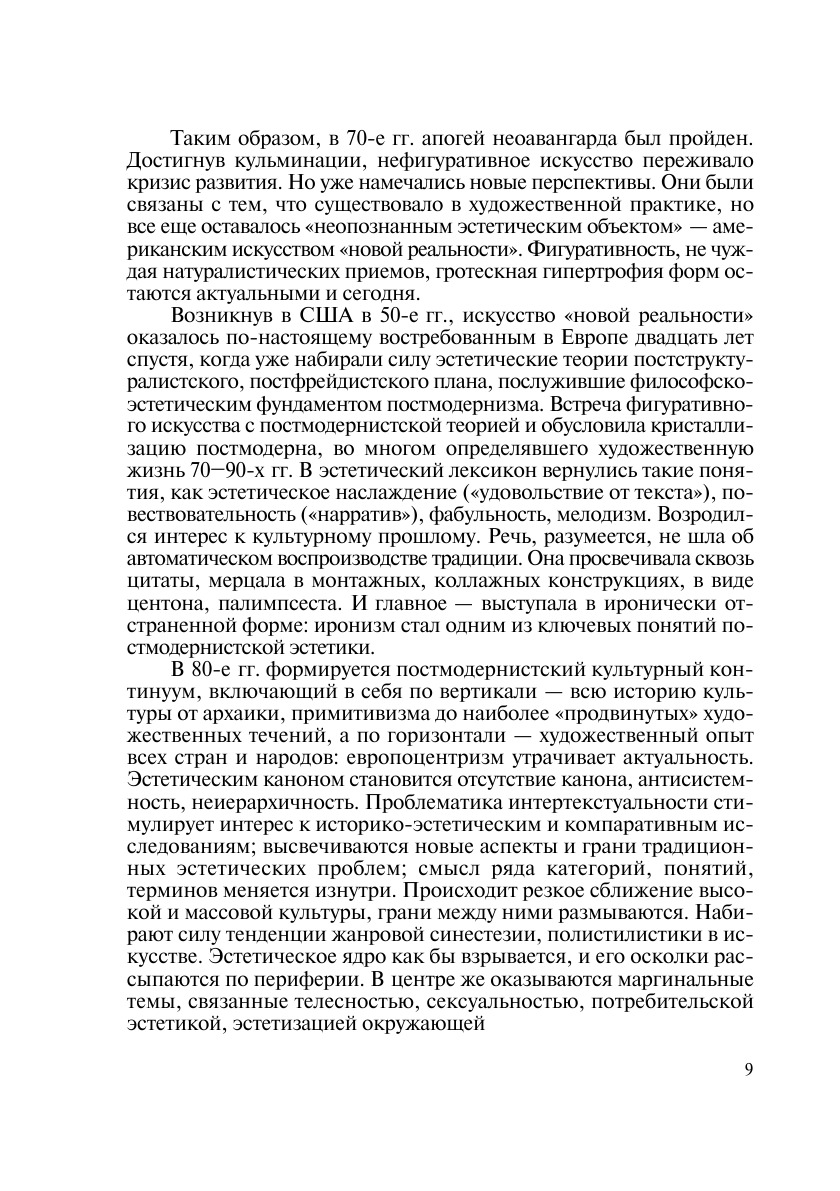 Таким образом, в 70-е гг. апогей неоавангарда был пройден. Достигнув кульминации, нефигуративное искусство переживало кризис развития. Но уже намечались новые перспективы. Они были связаны с тем, что существовало в художественной практике, но все еще оставалось «неопознанным эстетическим объектом» — американским искусством «новой реальности». Фигуративность, не чуждая натуралистических приемов, гротескная гипертрофия форм остаются актуальными и сегодня.

Возникнув в США в 50-е гг., искусство «новой реальности» оказалось по-настоящему востребованным в Европе двадцать лет спустя, когда уже набирали силу эстетические теории постструктуралистского, постфрейдистского плана, послужившие философско-эстетическим фундаментом постмодернизма. Встреча фигуративного искусства с постмодернистской теорией и обусловила кристаллизацию постмодерна, во многом определявшего художественную жизнь 70—90-х гг. В эстетический лексикон вернулись такие понятия, как эстетическое наслаждение («удовольствие от текста»), повествовательность («нарратив»), фабульность, мелодизм. Возродился интерес к культурному прошлому. Речь, разумеется, не шла об автоматическом воспроизводстве традиции. Она просвечивала сквозь цитаты, мерцала в монтажных, коллажных конструкциях, в виде центона, палимпсеста. И главное — выступала в иронически отстраненной форме: иронизм стал одним из ключевых понятий постмодернистской эстетики.

В 80-е гг. формируется постмодернистский культурный континуум, включающий в себя по вертикали — всю историю культуры от архаики, примитивизма до наиболее «продвинутых» художественных течений, а по горизонтали — художественный опыт всех стран и народов: европоцентризм утрачивает актуальность. Эстетическим каноном становится отсутствие канона, антисистемность, неиерархичность. Проблематика интертекстуальности стимулирует интерес к историко-эстетическим и компаративным исследованиям; высвечиваются новые аспекты и грани традиционных эстетических проблем; смысл ряда категорий, понятий, терминов меняется изнутри. Происходит резкое сближение высокой и массовой культуры, грани между ними размываются. Набирают силу тенденции жанровой синестезии, полистилистики в искусстве. Эстетическое ядро как бы взрывается, и его осколки рассыпаются по периферии. В центре же оказываются маргинальные темы, связанные телесностью, сексуальностью, потребительской эстетикой, эстетизацией окружающей

9